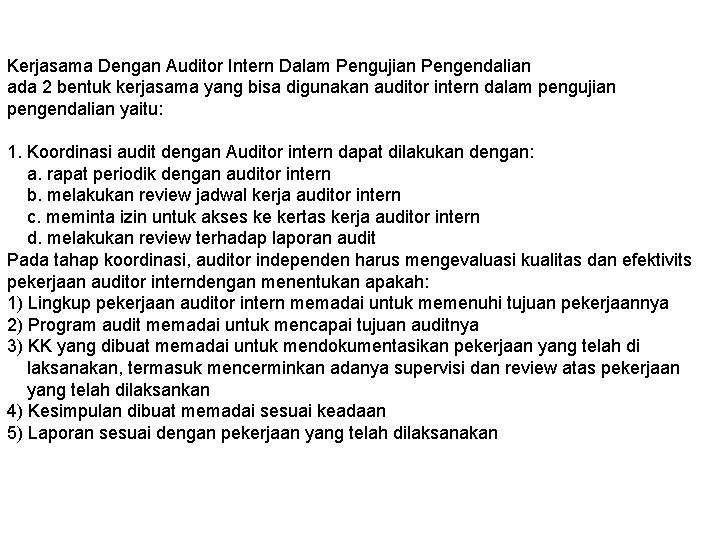 Kerjasama Dengan Auditor Intern Dalam Pengujian Pengendalian
ada 2 bentuk kerjasama yang bisa digunakan auditor intern dalam pengujian pengendalian yaitu:

1. Koordinasi audit dengan Auditor intern dapat dilakukan dengan:
a. rapat periodik dengan auditor intern
b. melakukan review jadwal kerja auditor intern
c. meminta izin untuk akses ke kertas kerja auditor intern
d. melakukan review terhadap laporan audit
Pada tahap koordinasi, auditor independen harus mengevaluasi kualitas dan efektivits pekerjaan auditor interndengan menentukan apakah:
1) Lingkup pekerjaan auditor intern memadai untuk memenuhi tujuan pekerjaannya
2) Program audit memadai untuk mencapai tujuan auditnya
3) KK yang dibuat memadai untuk mendokumentasikan pekerjaan yang telah di laksanakan, termasuk mencerminkan adanya supervisi dan review atas pekerjaan yang telah dilaksankan
4) Kesimpulan dibuat memadai sesuai keadaan
5) Laporan sesuai dengan pekerjaan yang telah dilaksanakan